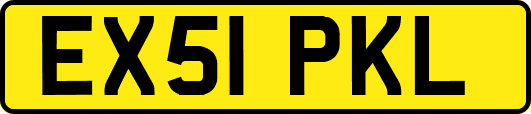 EX51 PKL